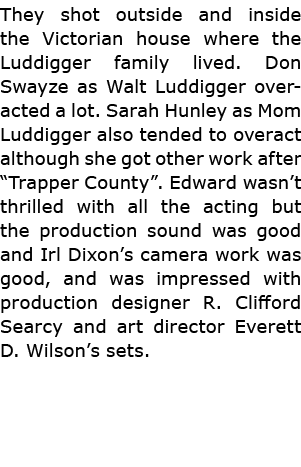 They shot outside and inside the Victorian house where the Luddigger family lived. Don Swayze as Walt Luddigger overacted a lot. Sarah Hunley as Mom Luddigger also tended to overact although she got other work after “Trapper County”. Edward wasn’t thrilled with all the acting but the production sound was good and Irl Dixon’s camera work was good, and was impressed with production designer R. Clifford Searcy and art director Everett D. Wilson’s sets.